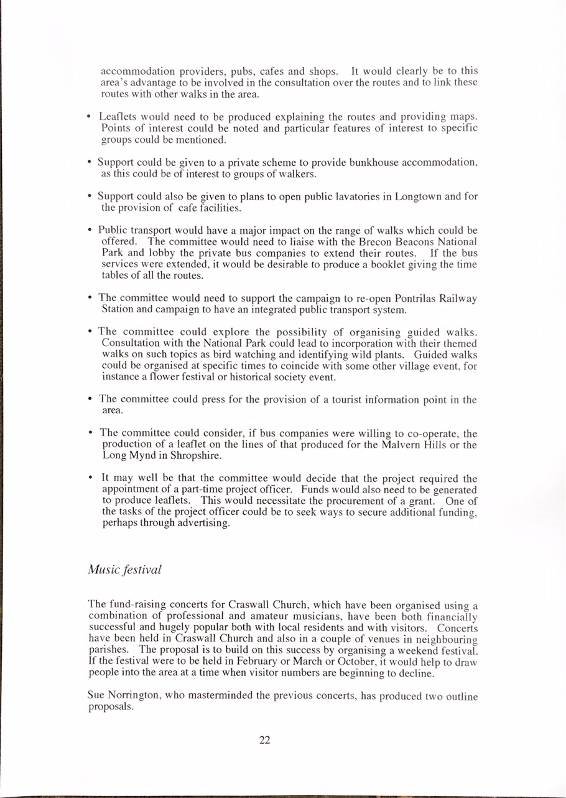 accommodation providers, pubs, cafes and shops. It would clearly be to this area's advantage to be involved in the consultation over the routes and to link these routes with other walks in the area.

• Leaflets would need to be produced explaining the routes and providing maps. Points of interest could be noted and particular features of interest to specific groups could be mentioned.

• Support could be given to a private scheme to provide bunkhouse accommodation, as this could be of interest to groups of walkers.

• Support could also be given to plans to open public lavatories in Longtown and for the provision of cafe facilities.

• Public transport would have a major impact on the range of walks which could be offered. The committee would need to liaise with the Brecon Beacons National Park and lobby the private bus companies to extend their routes. If the bus services were extended, it would be desirable to produce a booklet giving the time tables of all the routes.

• The committee would need to support the campaign to re-open Pontrilas Railway Station and campaign to have an integrated public transport system.

• The committee could explore the possibility of organising guided walks. Consultation with the National Park could lead to incorporation with their themed walks on such topics as bird watching and identifying wild plants. Guided walks could be organised at specific times to coincide with some other village event, for instance a flower festival or historical society event.

• The committee could press for the provision of a tourist information point in the area.

• The committee could consider, if bus companies were willing to co-operate, the production of a leaflet on the lines of that produced for the Malvern Hills or the Long Mynd in Shropshire.

• It may well be that the committee would decide that the project required the appointment of a part-time project officer. Funds would also need to be generated to produce leaflets. This would necessitate the procurement of a grant. One of the tasks of the project officer could be to seek ways to secure additional funding, perhaps through advertising.

Music festival

The fund-raising concerts for Craswall Church, which have been organised using a combination of professional and amateur musicians, have been both financially successful and hugely popular both with local residents and with visitors. Concerts have been held in Craswall Church and also in a couple of venues in neighbouring parishes. The proposal is to build on this success by organising a weekend festival. If the festival were to be held in February or March or October, it would help to draw people into the area at a time when visitor numbers are beginning to decline.

Sue Norrington, who masterminded the previous concerts, has produced two outline proposals.

22